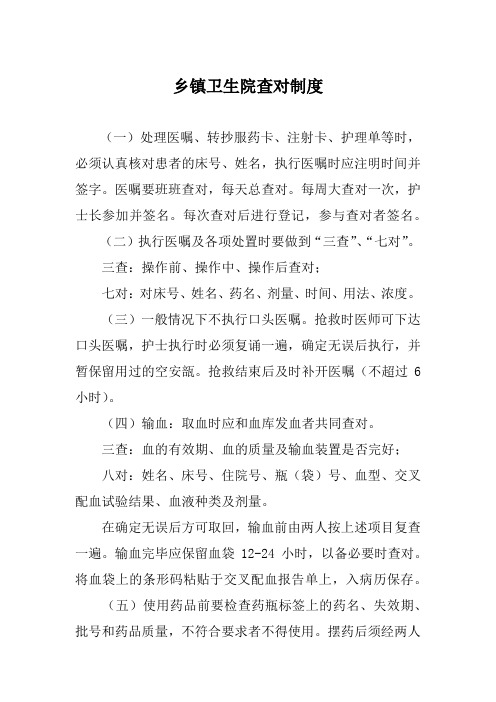 乡镇卫生院查对制度

（一）处理医嘱、转抄服药卡、注射卡、护理单等时，必须认真核对患者的床号、姓名，执行医嘱时应注明时间并签字。医嘱要班班查对，每天总查对。每周大查对一次，护士长参加并签名。每次查对后进行登记，参与查对者签名。

（二）执行医嘱及各项处置时要做到“三查”、“七对”。

三查：操作前、操作中、操作后查对；

七对：对床号、姓名、药名、剂量、时间、用法、浓度。

（三）一般情况下不执行口头医嘱。抢救时医师可下达口头医嘱，护士执行时必须复诵一遍，确定无误后执行，并暂保留用过的空安瓿。抢救结束后及时补开医嘱（不超过 6 小时）。

（四）输血：取血时应和血库发血者共同查对。

三查：血的有效期、血的质量及输血装置是否完好；

八对：姓名、床号、住院号、瓶（袋）号、血型、交叉配血试验结果、血液种类及剂量。

在确定无误后方可取回，输血前由两人按上述项目复查一遍。输血完毕应保留血袋 12-24 小时，以备必要时查对。将血袋上的条形码粘贴于交叉配血报告单上，入病历保存。

（五）使用药品前要检查药瓶标签上的药名、失效期、批号和药品质量，不符合要求者不得使用。摆药后须经两人